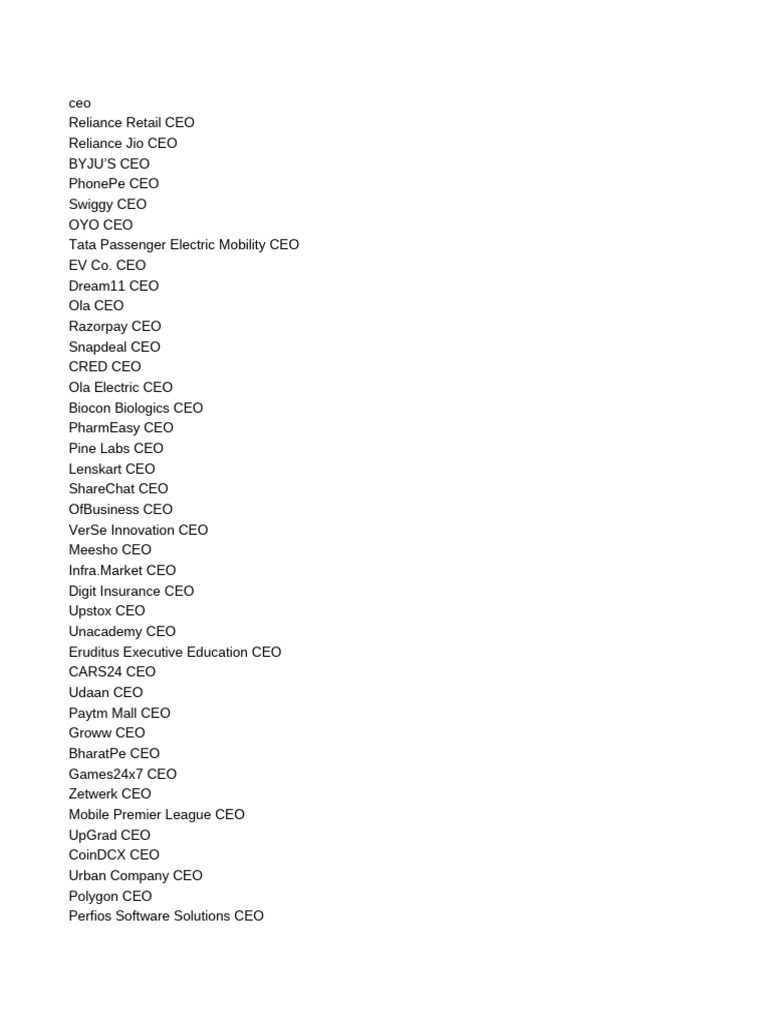 ceo
Reliance Retail CEO
Reliance Jio CEO
BYJU'S CEO
PhonePe CEO
Swiggy CEO
OYO CEO
Tata Passenger Electric Mobility CEO
EV Co. CEO
Dream11 CEO
Ola CEO
Razorpay CEO
Snapdeal CEO
CRED CEO
Ola Electric CEO
Biocon Biologics CEO
PharmEasy CEO
Pine Labs CEO
Lenskart CEO
ShareChat CEO
OfBusiness CEO
VerSe Innovation CEO
Meesho CEO
Infra.Market CEO
Digit Insurance CEO
Upstox CEO
Unacademy CEO
Eruditus Executive Education CEO
CARS24 CEO
Udaan CEO
Paytm Mall CEO
Groww CEO
BharatPe CEO
Games24x7 CEO
Zetwerk CEO
Mobile Premier League CEO
UpGrad CEO
CoinDCX CEO
Urban Company CEO
Polygon CEO
Perfios Software Solutions CEO